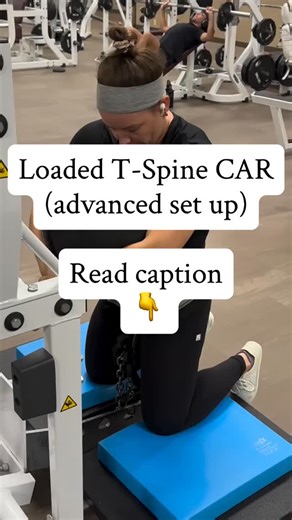 Loaded T-Spine CAR
(advanced set up)

Read caption
👇